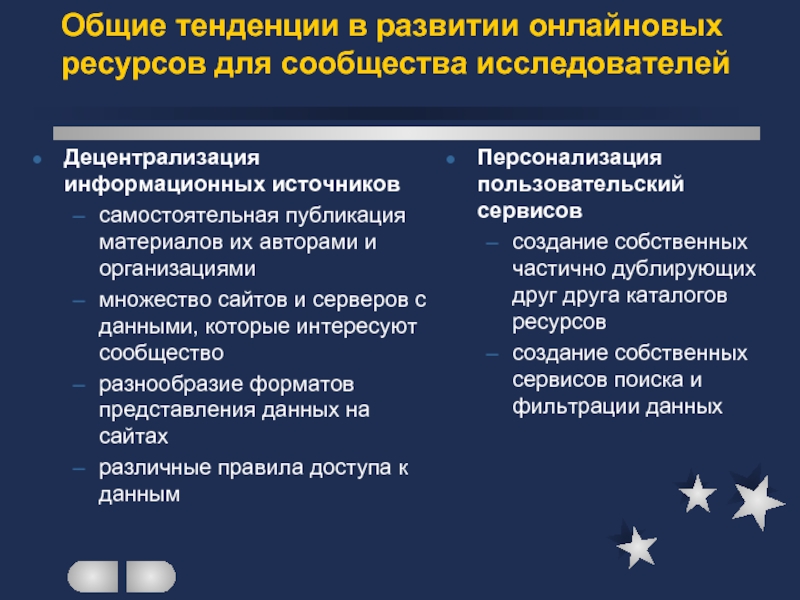 Общие тенденции в развитии онлайновых ресурсов для сообщества исследователей

Децентрализация информационных источников
– самостоятельная публикация материалов их авторами и организациями
– множество сайтов и серверов с данными, которые интересуют сообщество
– разнообразие форматов представления данных на сайтах
– различные правила доступа к данным

Персонализация пользовательский сервисов
– создание собственных частично дублирующих друг друга каталогов ресурсов
– создание собственных сервисов поиска и фильтрации данных